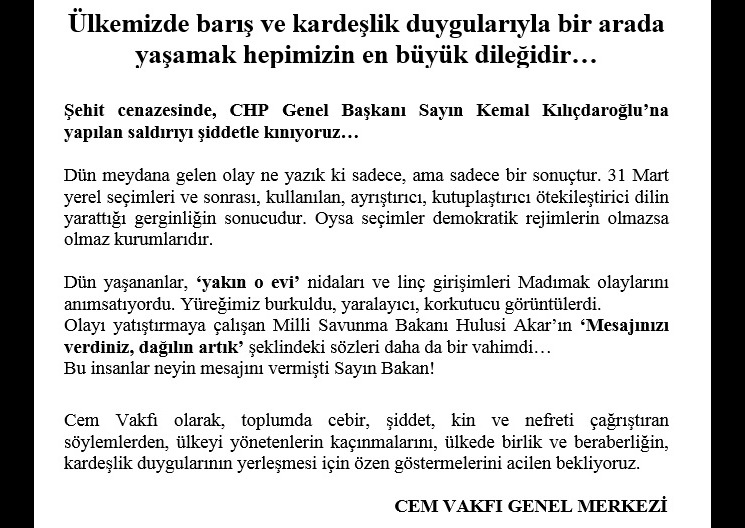 Ülkemizde barış ve kardeşlik duygularıyla bir arada yaşamak hepimizin en büyük dileğidir…

Şehit cenazesinde, CHP Genel Başkanı Sayın Kemal Kılıçdaroğlu'na yapılan saldırıyı şiddetle kınıyoruz…

Dün meydana gelen olay ne yazık ki sadece, ama sadece bir sonuçtur. 31 Mart yerel seçimleri ve sonrası, kullanılan, ayrıştırıcı, kutuplaştırıcı ötekileştirici dilin yarattığı gerginliğin sonucudur. Oysa seçimler demokratik rejimlerin olmazsa olmaz kurumlarıdır.

Dün yaşananlar, 'yakın o evi' nidaları ve linç girişimleri Madımak olaylarını anımsatıyordu. Yüreğimiz burkuldu, yaralayıcı, korkutucu görüntülerdi.
Olayı yatıştırmaya çalışan Milli Savunma Bakanı Hulusi Akar'ın 'Mesajınızı verdiniz, dağılın artık' şeklindeki sözleri daha da bir vahimdi…
Bu insanlar neyin mesajını vermişti Sayın Bakan!

Cem Vakfı olarak, toplumda cebir, şiddet, kin ve nefreti çağrıştıran söylemlerden, ülkeyi yönetenlerin kaçınmalarını, ülkede birlik ve beraberliğin, kardeşlik duygularının yerleşmesi için özen göstermelerini acilen bekliyoruz.

CEM VAKFI GENEL MERKEZİ